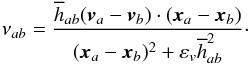 $\nu_{ab} = \frac{\bar{h}_{ab}(\boldsymbol{v}_a - \boldsymbol{v}_b) \cdot (\boldsymbol{x}_a - \boldsymbol{x}_b)}{(\boldsymbol{x}_a - \boldsymbol{x}_b)^2 + \varepsilon_v \bar{h}_{ab}^2}.$